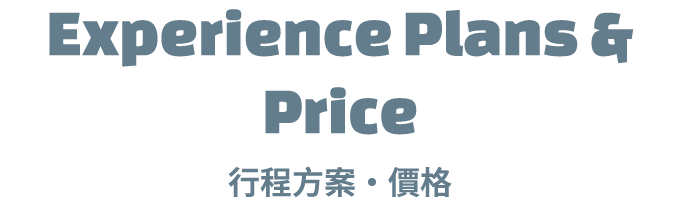 Experience Plans & Price

行程方案・價格